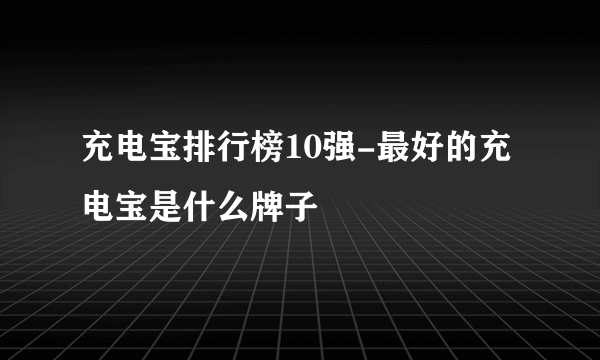 充电宝排行榜10强-最好的充电宝是什么牌子